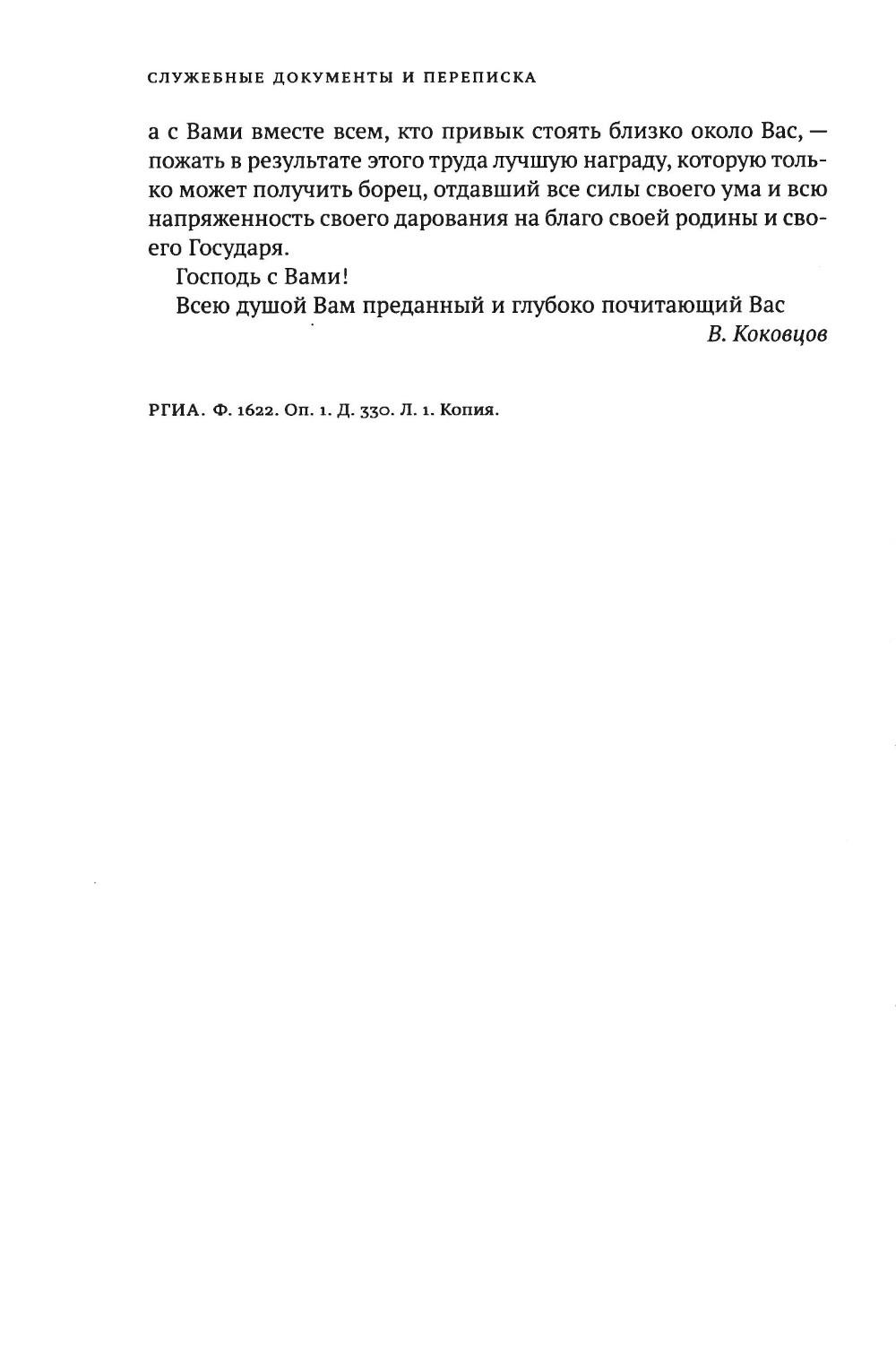 СЛУЖЕБНЫЕ ДОКУМЕНТЫ И ПЕРЕПИСКА

а с Вами вместе всем, кто привык стоять близко около Вас, — пожать в результате этого труда лучшую награду, которую только может получить борец, отдавший все силы своего ума и всю напряженность своего дарования на благо своей родины и своего Государя.

Господь с Вами!

Всею душой Вам преданный и глубоко почитающий Вас

В. Коковцов

РГИА. Ф. 1622. Оп. 1. Д. 330. Л. 1. Копия.